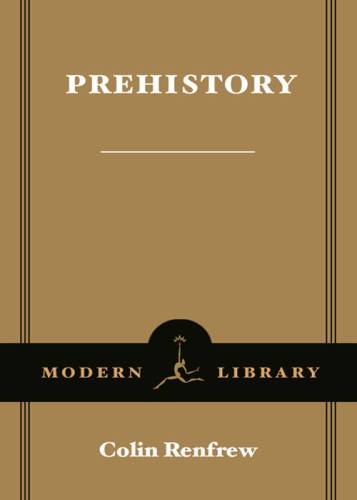 PREHISTORY

MODERN LIBRARY

Colin Renfrew